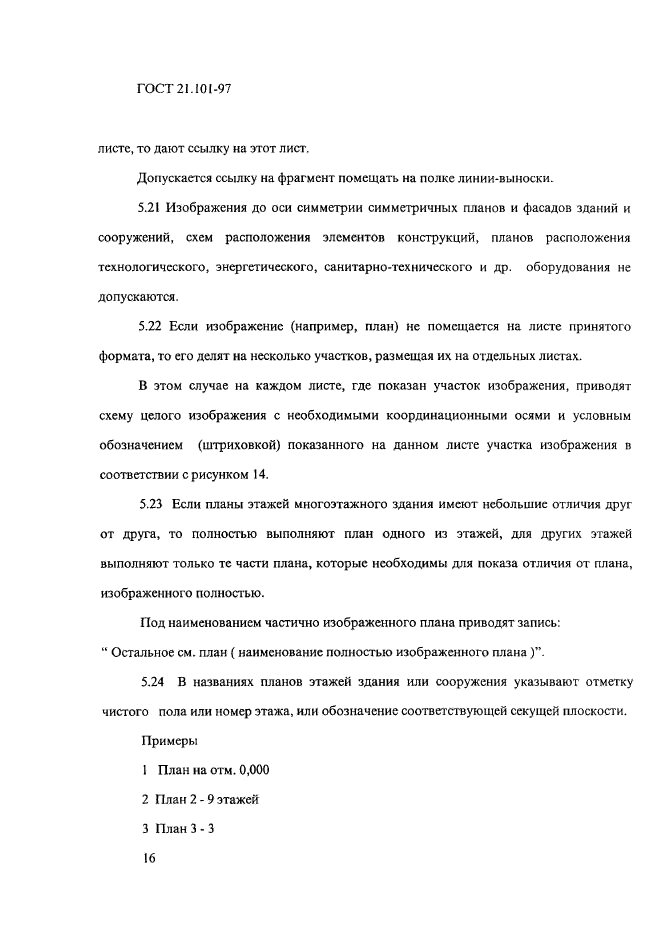 ГОСТ 21.101-97

листе, то дают ссылку на этот лист.

Допускается ссылку на фрагмент помещать на полке линии-выноски.

5.21 Изображения до оси симметрии симметричных планов и фасадов зданий и сооружений, схем расположения элементов конструкций, планов расположения технологического, энергетического, санитарно-технического и др. оборудования не допускаются.

5.22 Если изображение (например, план) не помещается на листе принятого формата, то его делят на несколько участков, размещая их на отдельных листах.

В этом случае на каждом листе, где показан участок изображения, приводят схему целого изображения с необходимыми координационными осями и условным обозначением (штриховкой) показанного на данном листе участка изображения в соответствии с рисунком 14.

5.23 Если планы этажей многоэтажного здания имеют небольшие отличия друг от друга, то полностью выполняют план одного из этажей, для других этажей выполняют только те части плана, которые необходимы для показа отличия от плана, изображенного полностью.

Под наименованием частично изображенного плана приводят запись: “ Остальное см. план ( наименование полностью изображенного плана )”.

5.24 В названиях планов этажей здания или сооружения указывают отметку чистого пола или номер этажа, или обозначение соответствующей секущей плоскости.

Примеры

1 План на отм. 0,000

2 План 2 - 9 этажей

3 План 3 - 3

16